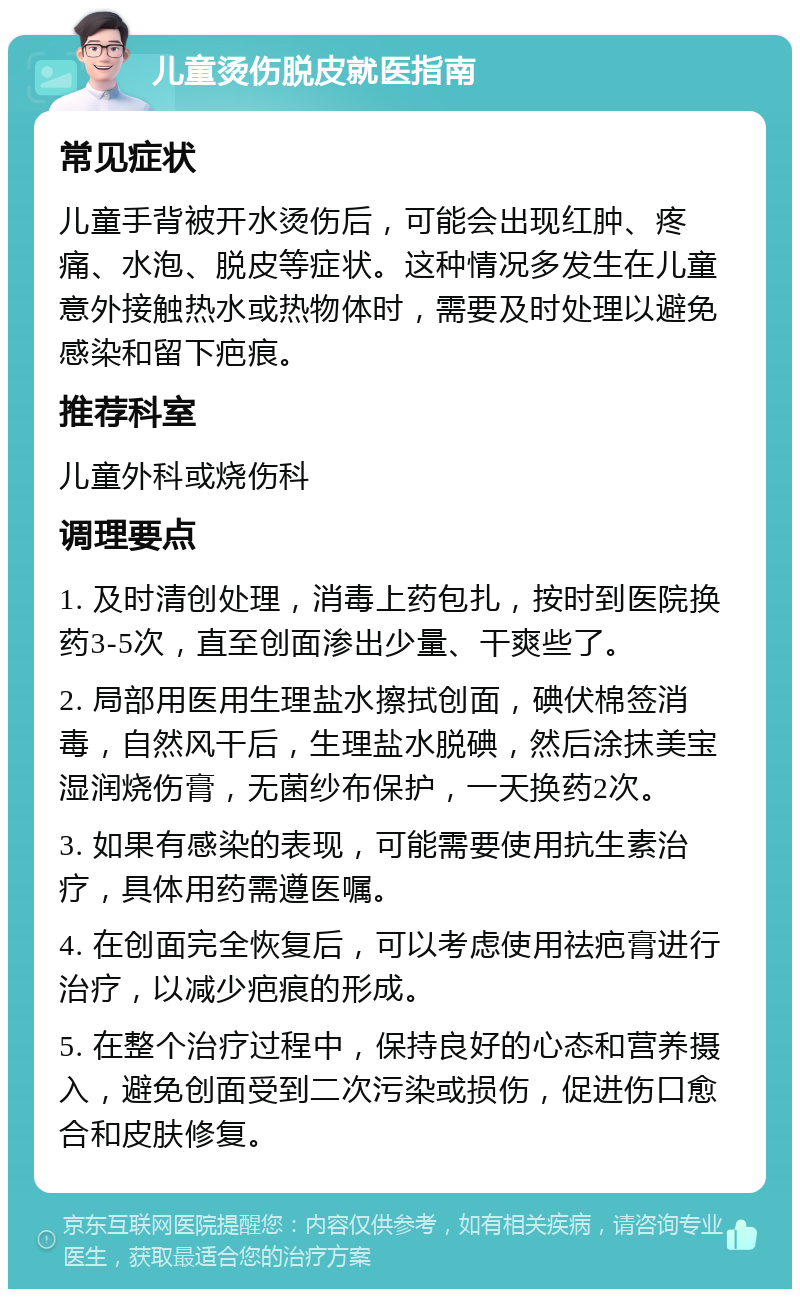 儿童烫伤脱皮就医指南

常见症状

儿童手背被开水烫伤后，可能会出现红肿、疼痛、水泡、脱皮等症状。这种情况多发生在儿童意外接触热水或热物体时，需要及时处理以避免感染和留下疤痕。

推荐科室

儿童外科或烧伤科

调理要点

1. 及时清创处理，消毒上药包扎，按时到医院换药3-5次，直至创面渗出少量、干爽些了。

2. 局部用医用生理盐水擦拭创面，碘伏棉签消毒，自然风干后，生理盐水脱碘，然后涂抹美宝湿润烧伤膏，无菌纱布保护，一天换药2次。

3. 如果有感染的表现，可能需要使用抗生素治疗，具体用药需遵医嘱。

4. 在创面完全恢复后，可以考虑使用祛疤膏进行治疗，以减少疤痕的形成。

5. 在整个治疗过程中，保持良好的心态和营养摄入，避免创面受到二次污染或损伤，促进伤口愈合和皮肤修复。

京东互联网医院提醒您：内容仅供参考，如有相关疾病，请咨询专业医生，获取最适合您的治疗方案